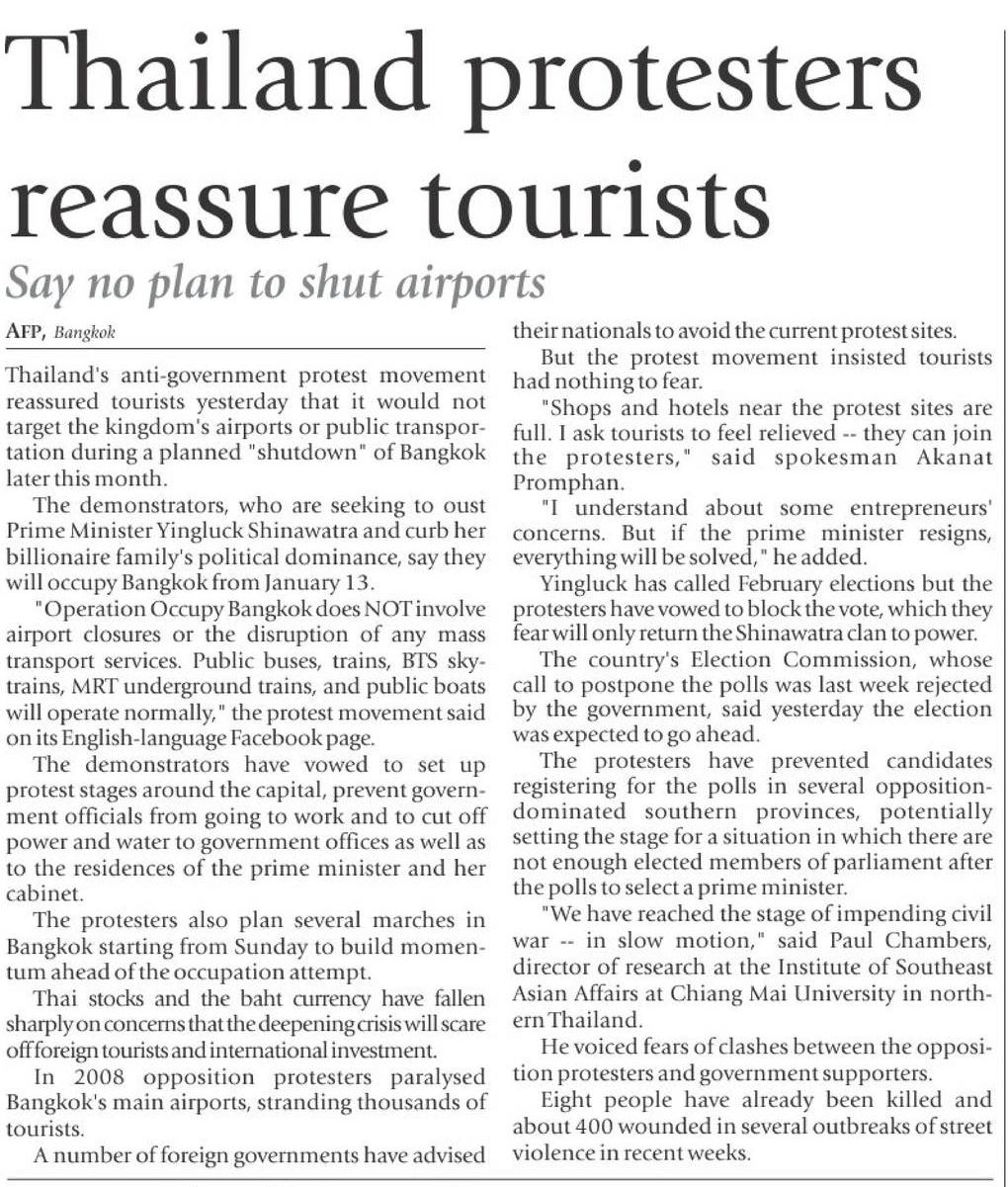 Thailand protesters reassure tourists

Say no plan to shut airports

AFP, Bangkok

Thailand's anti-government protest movement reassured tourists yesterday that it would not target the kingdom's airports or public transportation during a planned "shutdown" of Bangkok later this month.

The demonstrators, who are seeking to oust Prime Minister Yingluck Shinawatra and curb her billionaire family's political dominance, say they will occupy Bangkok from January 13.

"Operation Occupy Bangkok does NOT involve airport closures or the disruption of any mass transport services. Public buses, trains, BTS skytrains, MRT underground trains, and public boats will operate normally," the protest movement said on its English-language Facebook page.

The demonstrators have vowed to set up protest stages around the capital, prevent government officials from going to work and to cut off power and water to government offices as well as to the residences of the prime minister and her cabinet.

The protesters also plan several marches in Bangkok starting from Sunday to build momentum ahead of the occupation attempt.

Thai stocks and the baht currency have fallen sharply on concerns that the deepening crisis will scare off foreign tourists and international investment.

In 2008 opposition protesters paralysed Bangkok's main airports, stranding thousands of tourists.

A number of foreign governments have advised their nationals to avoid the current protest sites.

But the protest movement insisted tourists had nothing to fear.

"Shops and hotels near the protest sites are full. I ask tourists to feel relieved -- they can join the protesters," said spokesman Akanat Promphan.

"I understand about some entrepreneurs' concerns. But if the prime minister resigns, everything will be solved," he added.

Yingluck has called February elections but the protesters have vowed to block the vote, which they fear will only return the Shinawatra clan to power.

The country's Election Commission, whose call to postpone the polls was last week rejected by the government, said yesterday the election was expected to go ahead.

The protesters have prevented candidates registering for the polls in several opposition-dominated southern provinces, potentially setting the stage for a situation in which there are not enough elected members of parliament after the polls to select a prime minister.

"We have reached the stage of impending civil war -- in slow motion," said Paul Chambers, director of research at the Institute of Southeast Asian Affairs at Chiang Mai University in northern Thailand.

He voiced fears of clashes between the opposition protesters and government supporters.

Eight people have already been killed and about 400 wounded in several outbreaks of street violence in recent weeks.